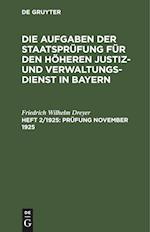 DE GRUYTER

DIE AUFGABEN DER STAATSPRÜFUNG FÜR DEN HÖHEREN JUSTIZ- UND VERWALTUNGSDIENST IN BAYERN

Friedrich Wilhelm Dreyer
HEFT 2/1925: PRÜFUNG NOVEMBER 1925

DE
G